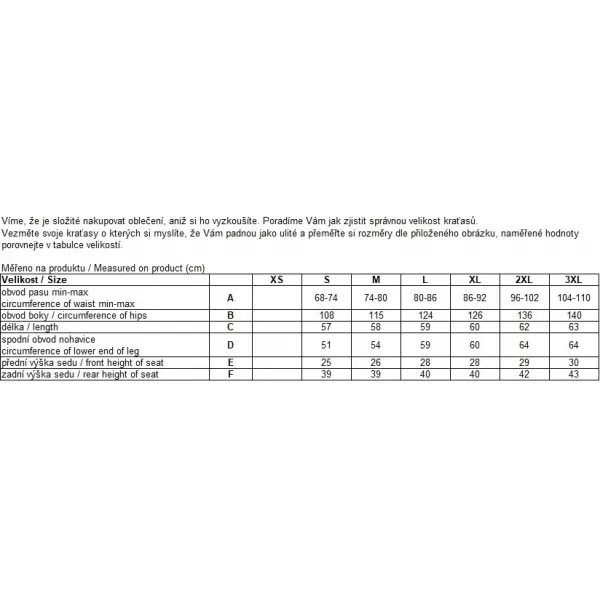 Víme, že je složité nakupovat oblečení, aniž si ho vyzkoušíte. Poradíme Vám jak zjistit správnou velikost kraťasů.
Vezměte svoje kraťasy o kterých si myslíte, že Vám padnou jako ulité a přeměřte si rozměry dle přiloženého obrázku, naměřené hodnoty porovnejte v tabulce velikostí.

Měřeno na produktu / Measured on product (cm)

| Velikost / Size | | XS | S | M | L | XL | 2XL | 3XL |
|---|---|---|---|---|---|---|---|---|
| obvod pasu min-max circumference of waist min-max | A | | 68-74 | 74-80 | 80-86 | 86-92 | 96-102 | 104-110 |
| obvod boky / circumference of hips | B | | 108 | 115 | 124 | 126 | 136 | 140 |
| délka / length | C | | 57 | 58 | 59 | 60 | 62 | 63 |
| spodní obvod nohavice circumference of lower end of leg | D | | 51 | 54 | 59 | 60 | 64 | 64 |
| přední výška sedu / front height of seat | E | | 25 | 26 | 28 | 28 | 29 | 30 |
| zadní výška sedu / rear height of seat | F | | 39 | 39 | 40 | 40 | 42 | 43 |